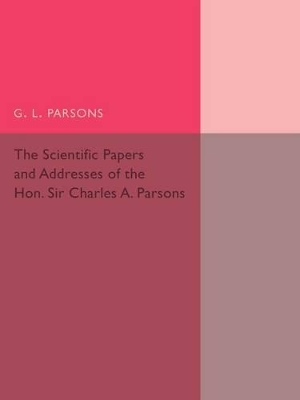 G. L. PARSONS

The Scientific Papers and Addresses of the Hon. Sir Charles A. Parsons